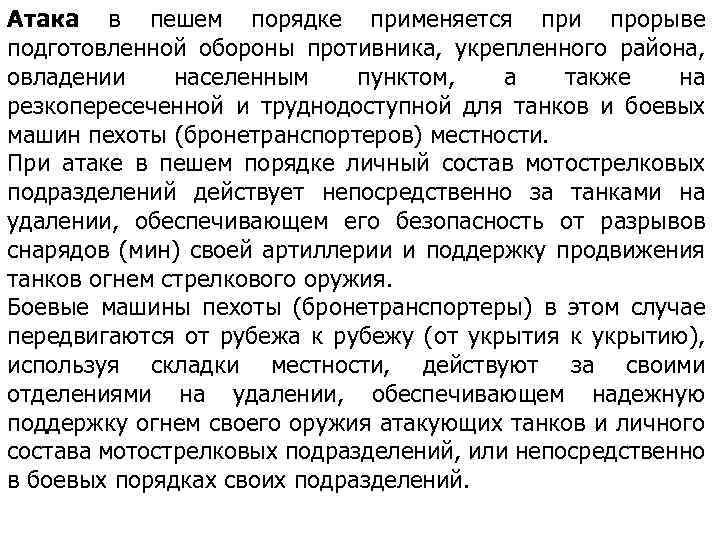 Атака в пешем порядке применяется при прорыве подготовленной обороны противника, укрепленного района, овладении населенным пунктом, а также на резкопересеченной и труднодоступной для танков и боевых машин пехоты (бронетранспортеров) местности.
При атаке в пешем порядке личный состав мотострелковых подразделений действует непосредственно за танками на удалении, обеспечивающем его безопасность от разрывов снарядов (мин) своей артиллерии и поддержку продвижения танков огнем стрелкового оружия.
Боевые машины пехоты (бронетранспортеры) в этом случае передвигаются от рубежа к рубежу (от укрытия к укрытию), используя складки местности, действуют за своими отделениями на удалении, обеспечивающем надежную поддержку огнем своего оружия атакующих танков и личного состава мотострелковых подразделений, или непосредственно в боевых порядках своих подразделений.